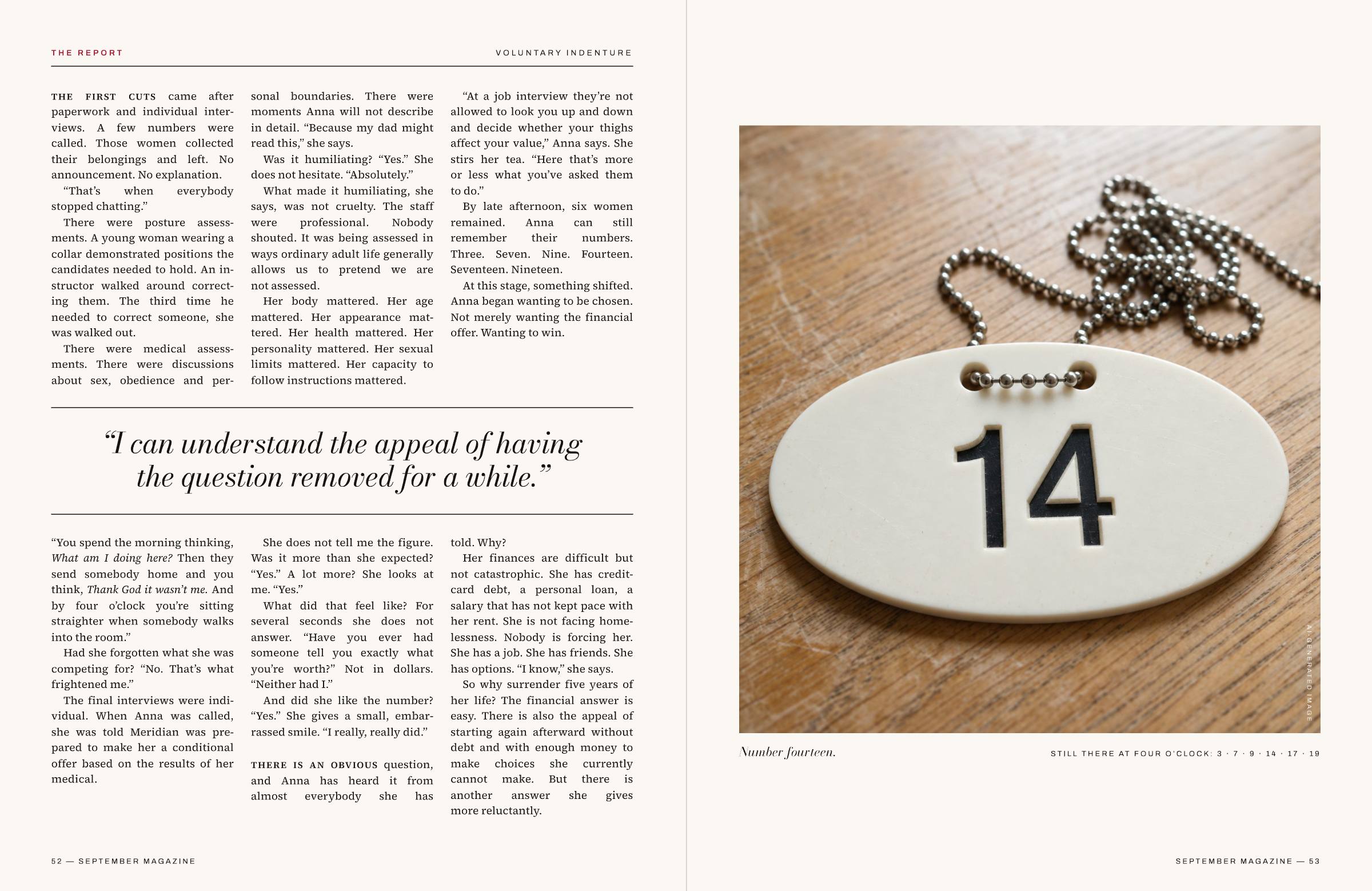 THE REPORT

VOLUNTARY INDENTURE

THE FIRST CUTS came after paperwork and individual interviews. A few numbers were called. Those women collected their belongings and left. No announcement. No explanation.

"That's when everybody stopped chatting."

There were posture assessments. A young woman wearing a collar demonstrated positions the candidates needed to hold. An instructor walked around correcting them. The third time he needed to correct someone, she was walked out.

There were medical assessments. There were discussions about sex, obedience and personal boundaries. There were moments Anna will not describe in detail. "Because my dad might read this," she says.

Was it humiliating? "Yes." She does not hesitate. "Absolutely."

What made it humiliating, she says, was not cruelty. The staff were professional. Nobody shouted. It was being assessed in ways ordinary adult life generally allows us to pretend we are not assessed.

Her body mattered. Her age mattered. Her appearance mattered. Her health mattered. Her personality mattered. Her sexual limits mattered. Her capacity to follow instructions mattered.

"At a job interview they're not allowed to look you up and down and decide whether your thighs affect your value," Anna says. She stirs her tea. "Here that's more or less what you've asked them to do."

By late afternoon, six women remained. Anna can still remember their numbers. Three. Seven. Nine. Fourteen. Seventeen. Nineteen.

At this stage, something shifted. Anna began wanting to be chosen. Not merely wanting the financial offer. Wanting to win.

"I can understand the appeal of having the question removed for a while."

"You spend the morning thinking, What am I doing here? Then they send somebody home and you think, Thank God it wasn't me. And by four o'clock you're sitting straighter when somebody walks into the room."

Had she forgotten what she was competing for? "No. That's what frightened me."

The final interviews were individual. When Anna was called, she was told Meridian was prepared to make her a conditional offer based on the results of her medical.

She does not tell me the figure. Was it more than she expected? "Yes." A lot more? She looks at me. "Yes."

What did that feel like? For several seconds she does not answer. "Have you ever had someone tell you exactly what you're worth?" Not in dollars. "Neither had I."

And did she like the number? "Yes." She gives a small, embarrassed smile. "I really, really did."

THERE IS AN OBVIOUS question, and Anna has heard it from almost everybody she has told. Why?

Her finances are difficult but not catastrophic. She has credit-card debt, a personal loan, a salary that has not kept pace with her rent. She is not facing homelessness. Nobody is forcing her. She has a job. She has friends. She has options. "I know," she says.

So why surrender five years of her life? The financial answer is easy. There is also the appeal of starting again afterward without debt and with enough money to make choices she currently cannot make. But there is another answer she gives more reluctantly.

52 — SEPTEMBER MAGAZINE

14

AI-GENERATED IMAGE

Number fourteen.

STILL THERE AT FOUR O'CLOCK: 3 · 7 · 9 · 14 · 17 · 19

SEPTEMBER MAGAZINE — 53